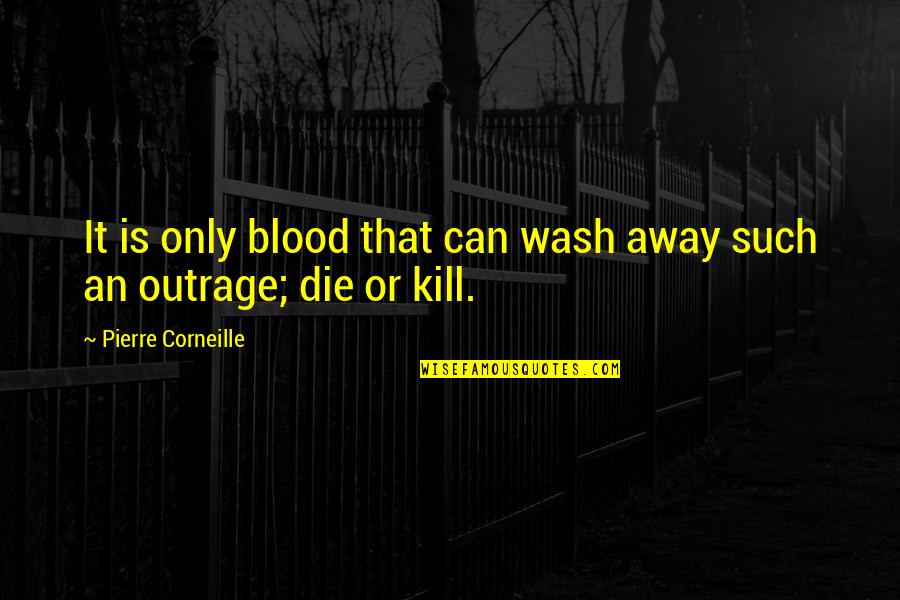 It is only blood that can wash away such an outrage; die or kill.

~ Pierre Corneille

WISEFAMOUSQUOTES.COM